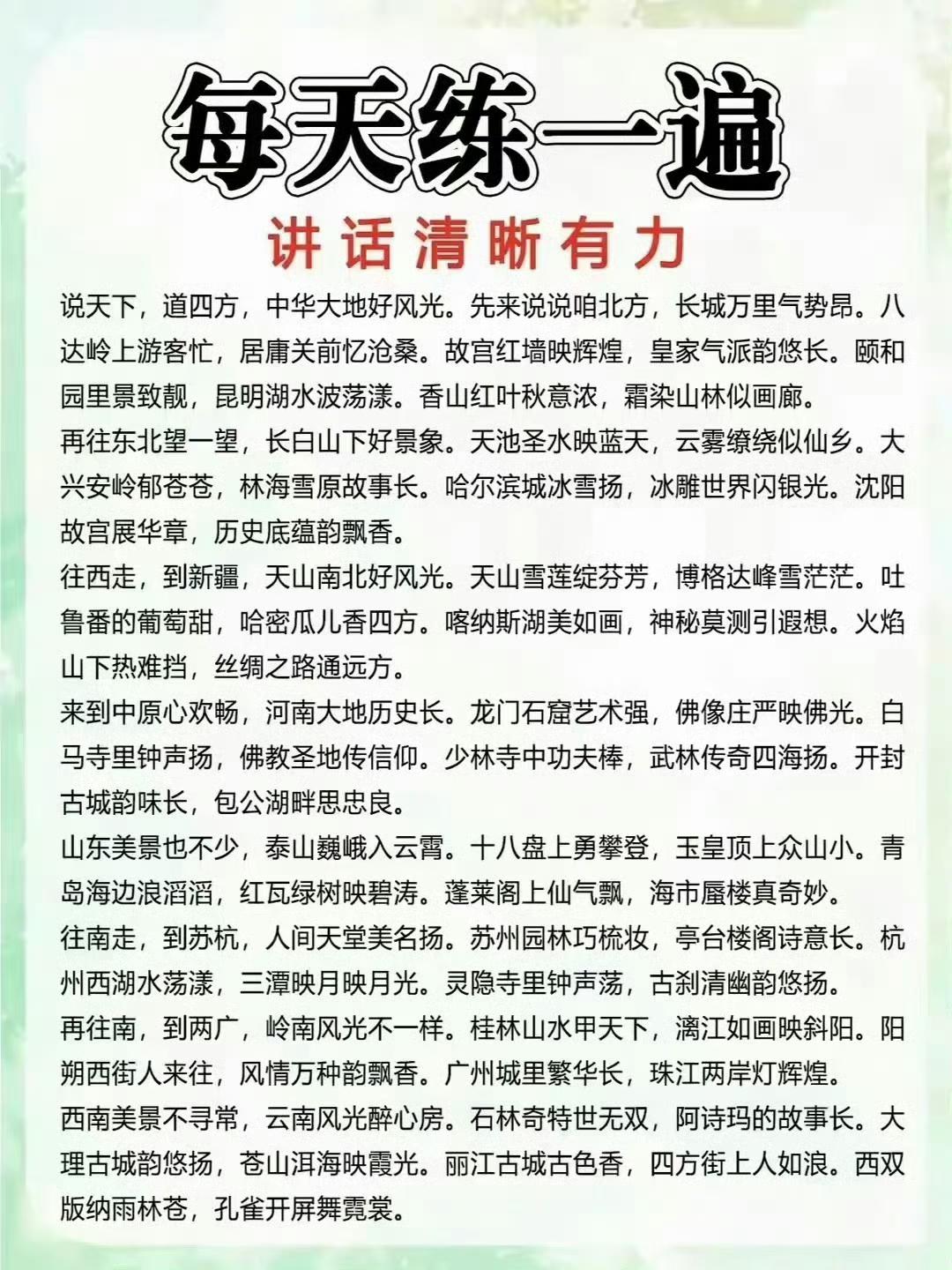 每天练一遍

讲话清晰有力

说天下，道四方，中华大地好风光。先来说说咱北方，长城万里气势昂。八达岭上游客忙，居庸关前忆沧桑。故宫红墙映辉煌，皇家气派韵悠长。颐和园里景致靓，昆明湖水波荡漾。香山红叶秋意浓，霜染山林似画廊。

再往东北望一望，长白山下好景象。天池圣水映蓝天，云雾缭绕似仙乡。大兴安岭郁苍苍，林海雪原故事长。哈尔滨城冰雪扬，冰雕世界闪银光。沈阳故宫展华章，历史底蕴韵飘香。

往西走，到新疆，天山南北好风光。天山雪莲绽芬芳，博格达峰雪茫茫。吐鲁番的葡萄甜，哈密瓜儿香四方。喀纳斯湖美如画，神秘莫测引遐想。火焰山下热难挡，丝绸之路通远方。

来到中原心欢畅，河南大地历史长。龙门石窟艺术强，佛像庄严映佛光。白马寺里钟声扬，佛教圣地传信仰。少林寺中功夫棒，武林传奇四海扬。开封古城韵味长，包公湖畔思忠良。

山东美景也不少，泰山巍峨入云霄。十八盘上勇攀登，玉皇顶上众山小。青岛海边浪滔滔，红瓦绿树映碧涛。蓬莱阁上仙气飘，海市蜃楼真奇妙。

往南走，到苏杭，人间天堂美名扬。苏州园林巧梳妆，亭台楼阁诗意长。杭州西湖水荡漾，三潭映月映月光。灵隐寺里钟声荡，古刹清幽韵悠扬。

再往南，到两广，岭南风光不一样。桂林山水甲天下，漓江如画映斜阳。阳朔西街人来往，风情万种韵飘香。广州城里繁华长，珠江两岸灯辉煌。

西南美景不寻常，云南风光醉心房。石林奇特世无双，阿诗玛的故事长。大理古城韵悠扬，苍山洱海映霞光。丽江古城古色香，四方街上人如浪。西双版纳雨林苍，孔雀开屏舞霓裳。